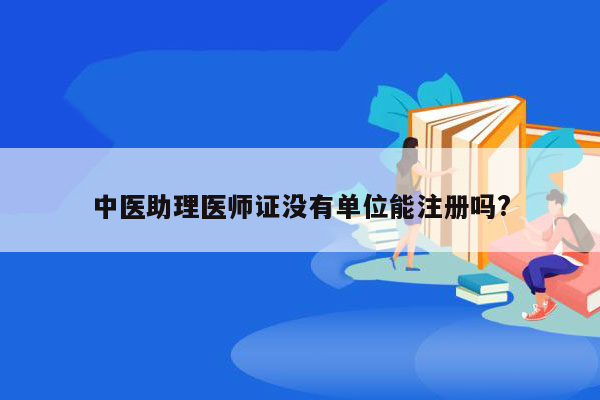 中医助理医师证没有单位能注册吗?